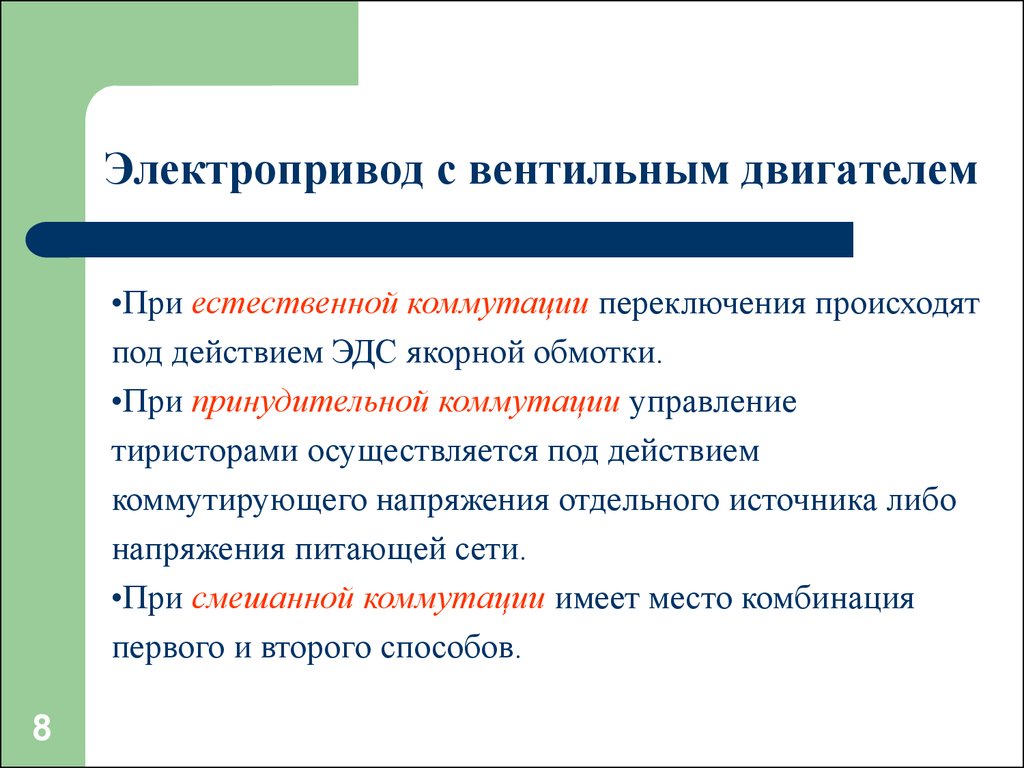 Электропривод с вентильным двигателем

•При естественной коммутации переключения происходят под действием ЭДС якорной обмотки.

•При принудительной коммутации управление тиристорами осуществляется под действием коммутирующего напряжения отдельного источника либо напряжения питающей сети.

•При смешанной коммутации имеет место комбинация первого и второго способов.

8